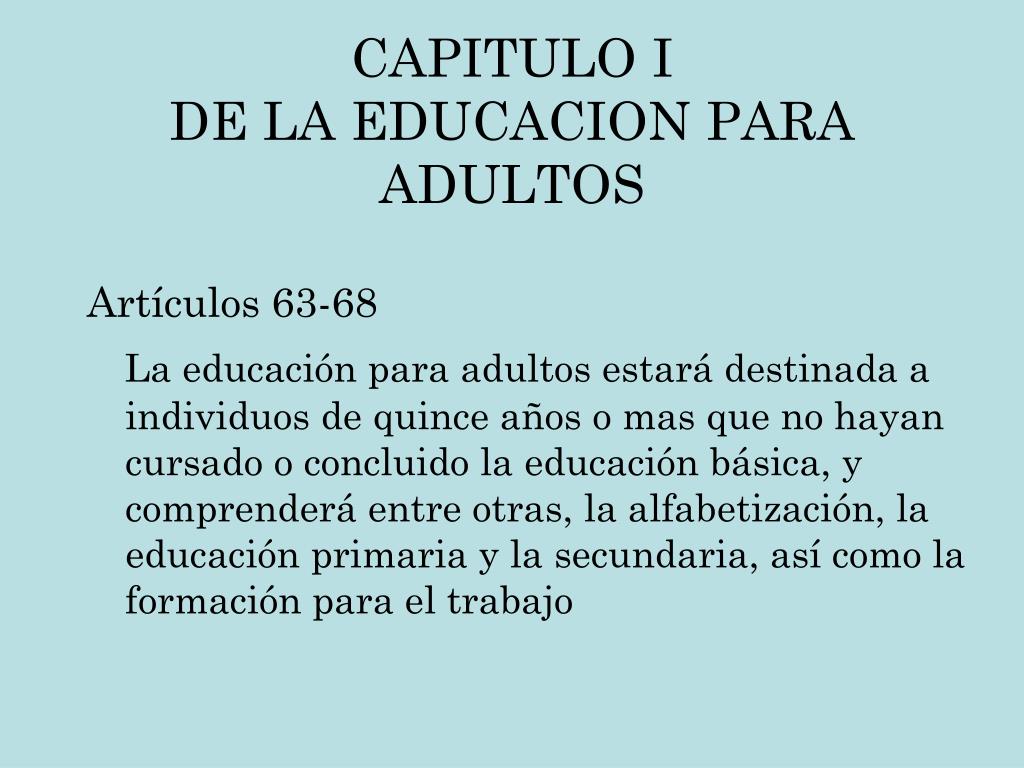 CAPITULO I
DE LA EDUCACION PARA ADULTOS

Artículos 63-68

La educación para adultos estará destinada a individuos de quince años o mas que no hayan cursado o concluido la educación básica, y comprenderá entre otras, la alfabetización, la educación primaria y la secundaria, así como la formación para el trabajo